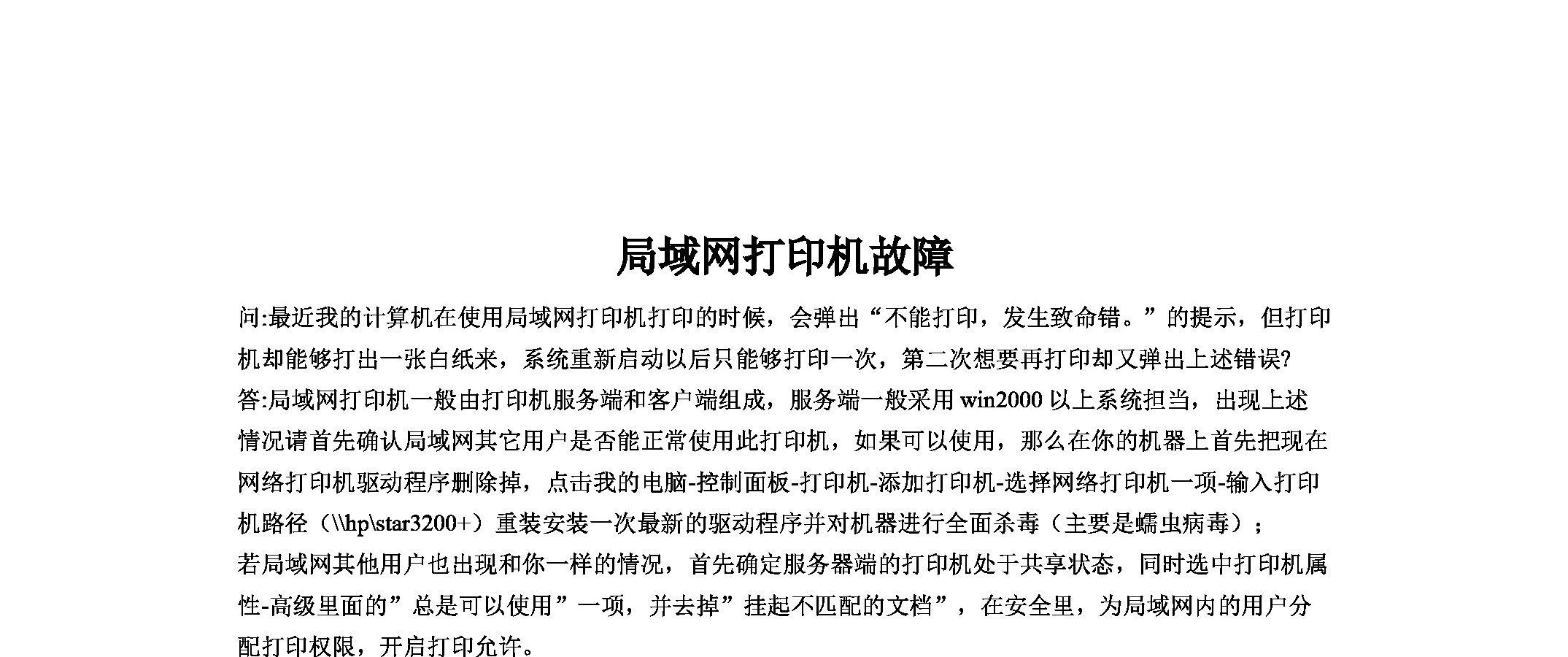 局域网打印机故障

问:最近我的计算机在使用局域网打印机打印的时候，会弹出“不能打印，发生致命错。”的提示，但打印机却能够打出一张白纸来，系统重新启动以后只能够打印一次，第二次想要再打印却又弹出上述错误?

答:局域网打印机一般由打印机服务端和客户端组成，服务端一般采用 win2000 以上系统担当，出现上述情况请首先确认局域网其它用户是否能正常使用此打印机，如果可以使用，那么在你的机器上首先把现在网络打印机驱动程序删除掉，点击我的电脑-控制面板-打印机-添加打印机-选择网络打印机一项-输入打印机路径（\\hp\star3200+）重装安装一次最新的驱动程序并对机器进行全面杀毒（主要是蠕虫病毒）；

若局域网其他用户也出现和你一样的情况，首先确定服务器端的打印机处于共享状态，同时选中打印机属性-高级里面的”总是可以使用”一项，并去掉”挂起不匹配的文档”，在安全里，为局域网内的用户分配打印权限，开启打印允许。